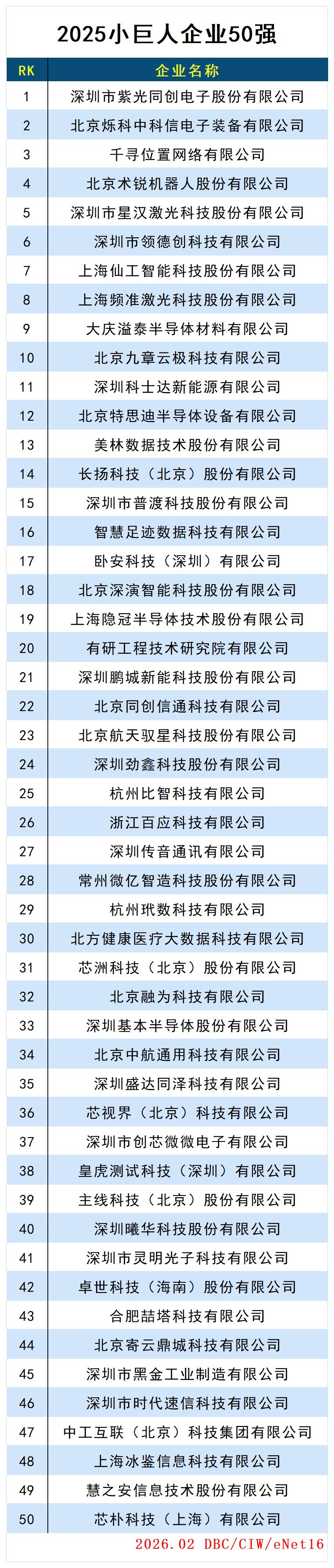 2025小巨人企业50强

| RK | 企业名称 |
|---|---|
| 1 | 深圳市紫光同创电子股份有限公司 |
| 2 | 北京烁科中科信电子装备有限公司 |
| 3 | 千寻位置网络有限公司 |
| 4 | 北京术锐机器人股份有限公司 |
| 5 | 深圳市星汉激光科技股份有限公司 |
| 6 | 深圳市领德创科技有限公司 |
| 7 | 上海仙工智能科技股份有限公司 |
| 8 | 上海频准激光科技股份有限公司 |
| 9 | 大庆溢泰半导体材料有限公司 |
| 10 | 北京九章云极科技有限公司 |
| 11 | 深圳科士达新能源有限公司 |
| 12 | 北京特思迪半导体设备有限公司 |
| 13 | 美林数据技术股份有限公司 |
| 14 | 长扬科技（北京）股份有限公司 |
| 15 | 深圳市普渡科技股份有限公司 |
| 16 | 智慧足迹数据科技有限公司 |
| 17 | 卧安科技（深圳）有限公司 |
| 18 | 北京深演智能科技股份有限公司 |
| 19 | 上海隐冠半导体技术股份有限公司 |
| 20 | 有研工程技术研究院有限公司 |
| 21 | 深圳鹏城新能科技股份有限公司 |
| 22 | 北京同创信通科技有限公司 |
| 23 | 北京航天驭星科技股份有限公司 |
| 24 | 深圳劲鑫科技股份有限公司 |
| 25 | 杭州比智科技有限公司 |
| 26 | 浙江百应科技有限公司 |
| 27 | 深圳传音通讯有限公司 |
| 28 | 常州微亿智造科技股份有限公司 |
| 29 | 杭州玳数科技有限公司 |
| 30 | 北方健康医疗大数据科技有限公司 |
| 31 | 芯洲科技（北京）股份有限公司 |
| 32 | 北京融为科技有限公司 |
| 33 | 深圳基本半导体股份有限公司 |
| 34 | 北京中航通用科技有限公司 |
| 35 | 深圳盛达同泽科技有限公司 |
| 36 | 芯视界（北京）科技有限公司 |
| 37 | 深圳市创芯微微电子有限公司 |
| 38 | 皇虎测试科技（深圳）有限公司 |
| 39 | 主线科技（北京）股份有限公司 |
| 40 | 深圳曦华科技股份有限公司 |
| 41 | 深圳市灵明光子科技有限公司 |
| 42 | 卓世科技（海南）股份有限公司 |
| 43 | 合肥喆塔科技有限公司 |
| 44 | 北京寄云鼎城科技有限公司 |
| 45 | 深圳市黑金工业制造有限公司 |
| 46 | 深圳市时代速信科技有限公司 |
| 47 | 中工互联（北京）科技集团有限公司 |
| 48 | 上海冰鉴信息科技有限公司 |
| 49 | 慧之安信息技术股份有限公司 |
| 50 | 芯朴科技（上海）有限公司 |

2026.02 DBC/CIW/eNet16